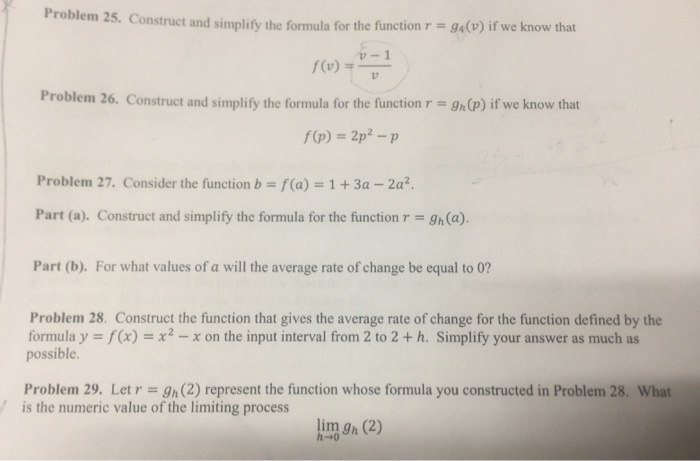 Problem 25. Construct and simplify the formula for the function $r = g_4(v)$ if we know that

$f(v) = \frac{v-1}{v}$

Problem 26. Construct and simplify the formula for the function $r = g_h(p)$ if we know that

$f(p) = 2p^2 - p$

Problem 27. Consider the function $b = f(a) = 1 + 3a - 2a^2$.

Part (a). Construct and simplify the formula for the function $r = g_h(a)$.

Part (b). For what values of $a$ will the average rate of change be equal to 0?

Problem 28. Construct the function that gives the average rate of change for the function defined by the formula $y = f(x) = x^2 - x$ on the input interval from 2 to $2 + h$. Simplify your answer as much as possible.

Problem 29. Let $r = g_h(2)$ represent the function whose formula you constructed in Problem 28. What is the numeric value of the limiting process

$\lim_{h \to 0} g_h(2)$